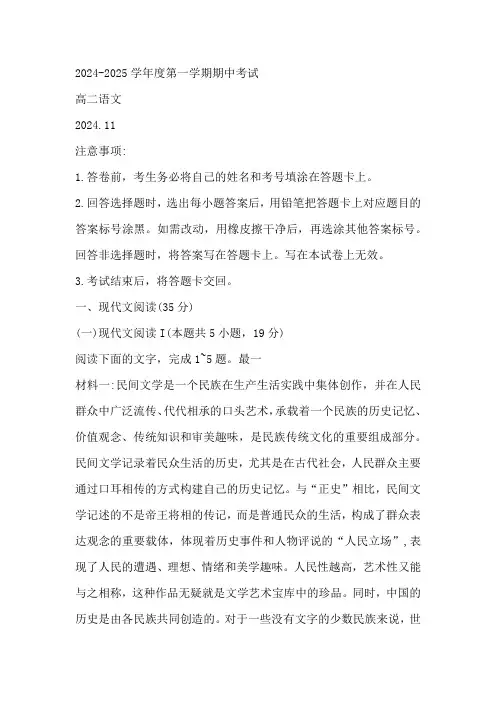 2024-2025 学年度第一学期期中考试

高二语文

2024.11

注意事项:

1.答卷前，考生务必将自己的姓名和考号填涂在答题卡上。

2.回答选择题时，选出每小题答案后，用铅笔把答题卡上对应题目的答案标号涂黑。如需改动，用橡皮擦干净后，再选涂其他答案标号。回答非选择题时，将答案写在答题卡上。写在本试卷上无效。

3.考试结束后，将答题卡交回。

一、现代文阅读(35 分)

(一)现代文阅读 I(本题共 5 小题，19 分)

阅读下面的文字，完成 1~5 题。最一

材料一:民间文学是一个民族在生产生活实践中集体创作，并在人民群众中广泛流传、代代相承的口头艺术，承载着一个民族的历史记忆、价值观念、传统知识和审美趣味，是民族传统文化的重要组成部分。民间文学记录着民众生活的历史，尤其是在古代社会，人民群众主要通过口耳相传的方式构建自己的历史记忆。与“正史”相比，民间文学记述的不是帝王将相的传记，而是普通民众的生活，构成了群众表达观念的重要载体，体现着历史事件和人物评说的“人民立场”，表现了人民的遭遇、理想、情绪和美学趣味。人民性越高，艺术性又能与之相称，这种作品无疑就是文学艺术宝库中的珍品。同时，中国的历史是由各民族共同创造的。对于一些没有文字的少数民族来说，世